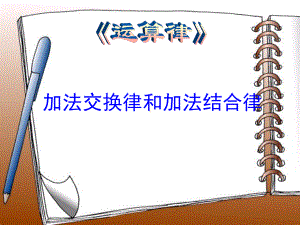 《运算律》

加法交换律和加法结合律